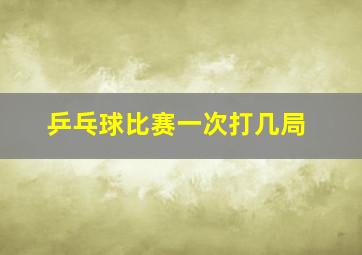 乒乓球比赛一次打几局